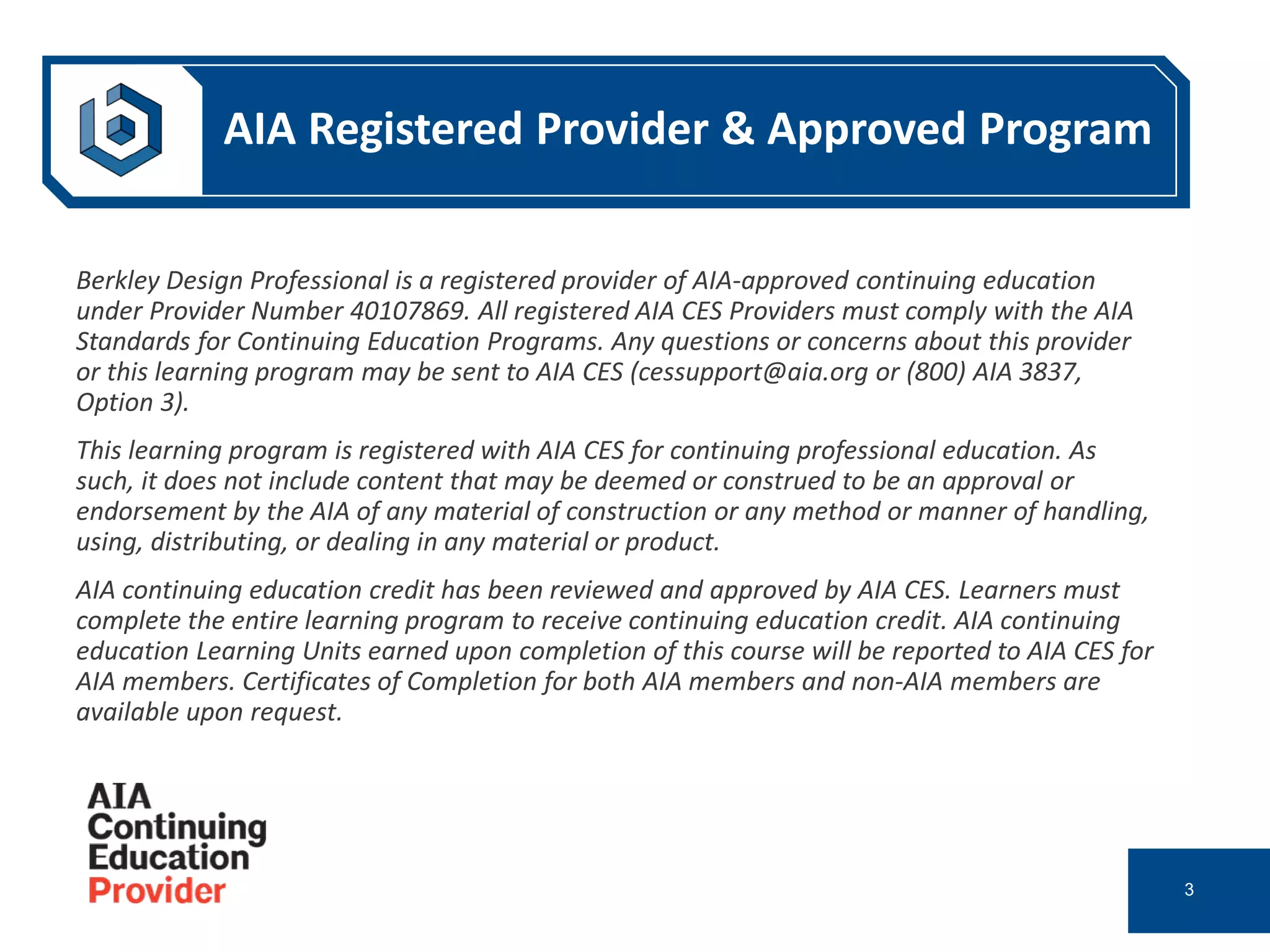 AIA Registered Provider & Approved Program

Berkley Design Professional is a registered provider of AIA-approved continuing education under Provider Number 40107869. All registered AIA CES Providers must comply with the AIA Standards for Continuing Education Programs. Any questions or concerns about this provider or this learning program may be sent to AIA CES (cessupport@aia.org or (800) AIA 3837, Option 3).

This learning program is registered with AIA CES for continuing professional education. As such, it does not include content that may be deemed or construed to be an approval or endorsement by the AIA of any material of construction or any method or manner of handling, using, distributing, or dealing in any material or product.

AIA continuing education credit has been reviewed and approved by AIA CES. Learners must complete the entire learning program to receive continuing education credit. AIA continuing education Learning Units earned upon completion of this course will be reported to AIA CES for AIA members. Certificates of Completion for both AIA members and non-AIA members are available upon request.

AIA
Continuing
Education
Provider

3